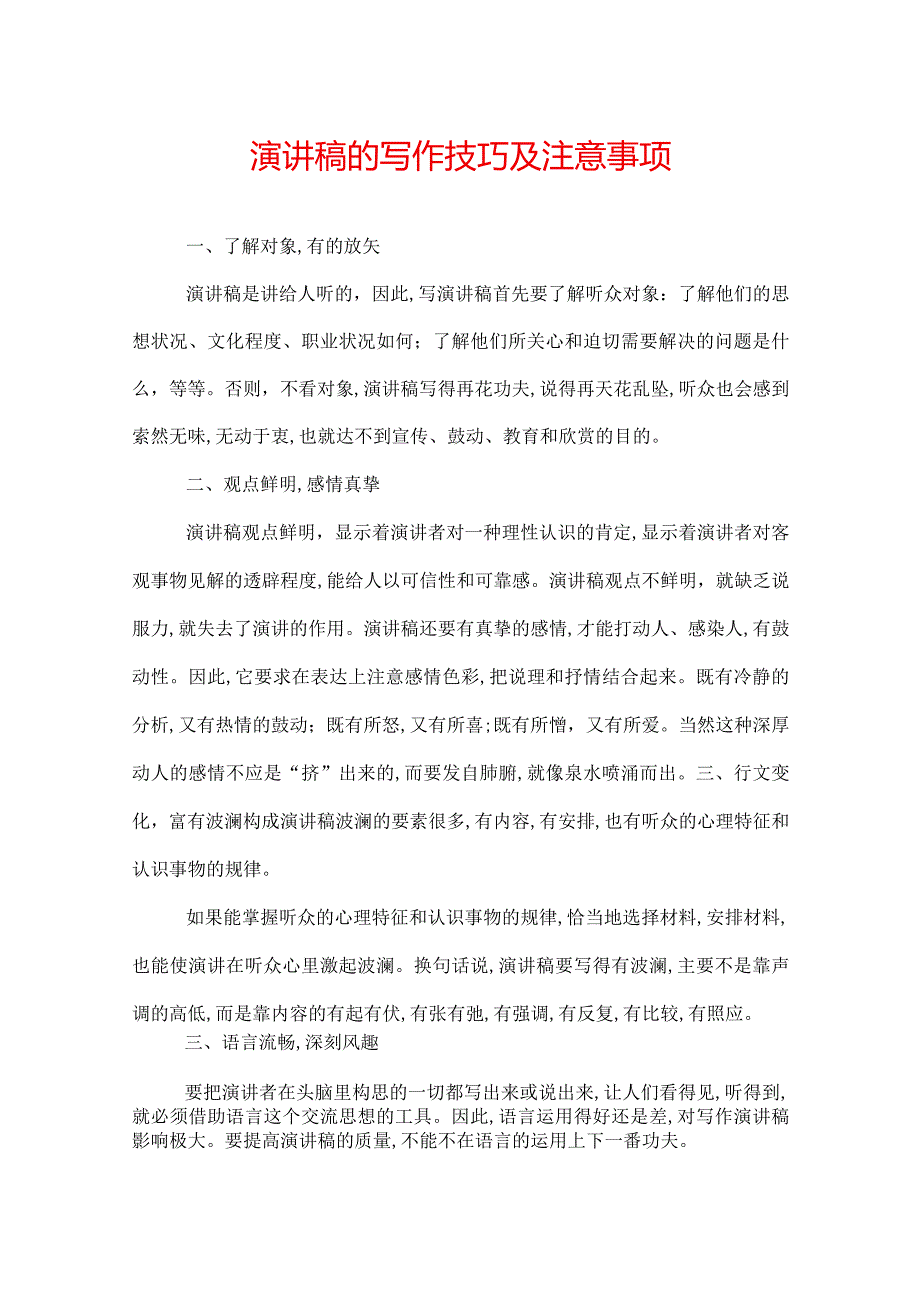 演讲稿的写作技巧及注意事项

一、了解对象,有的放矢

演讲稿是讲给人听的，因此，写演讲稿首先要了解听众对象：了解他们的思想状况、文化程度、职业状况如何；了解他们所关心和迫切需要解决的问题是什么，等等。否则，不看对象,演讲稿写得再花功夫,说得再天花乱坠,听众也会感到索然无味,无动于衷,也就达不到宣传、鼓动、教育和欣赏的目的。

二、观点鲜明,感情真挚

演讲稿观点鲜明，显示着演讲者对一种理性认识的肯定,显示着演讲者对客观事物见解的透辟程度,能给人以可信性和可靠感。演讲稿观点不鲜明，就缺乏说服力,就失去了演讲的作用。演讲稿还要有真挚的感情,才能打动人、感染人,有鼓动性。因此,它要求在表达上注意感情色彩,把说理和抒情结合起来。既有冷静的分析,又有热情的鼓动；既有所怒,又有所喜;既有所憎，又有所爱。当然这种深厚动人的感情不应是“挤”出来的,而要发自肺腑,就像泉水喷涌而出。三、行文变化，富有波澜构成演讲稿波澜的要素很多,有内容,有安排,也有听众的心理特征和认识事物的规律。

如果能掌握听众的心理特征和认识事物的规律,恰当地选择材料,安排材料,也能使演讲在听众心里激起波澜。换句话说,演讲稿要写得有波澜,主要不是靠声调的高低,而是靠内容的有起有伏,有张有弛,有强调,有反复,有比较,有照应。

三、语言流畅,深刻风趣

要把演讲者在头脑里构思的一切都写出来或说出来,让人们看得见,听得到,就必须借助语言这个交流思想的工具。因此,语言运用得好还是差,对写作演讲稿影响极大。要提高演讲稿的质量,不能不在语言的运用上下一番功夫。